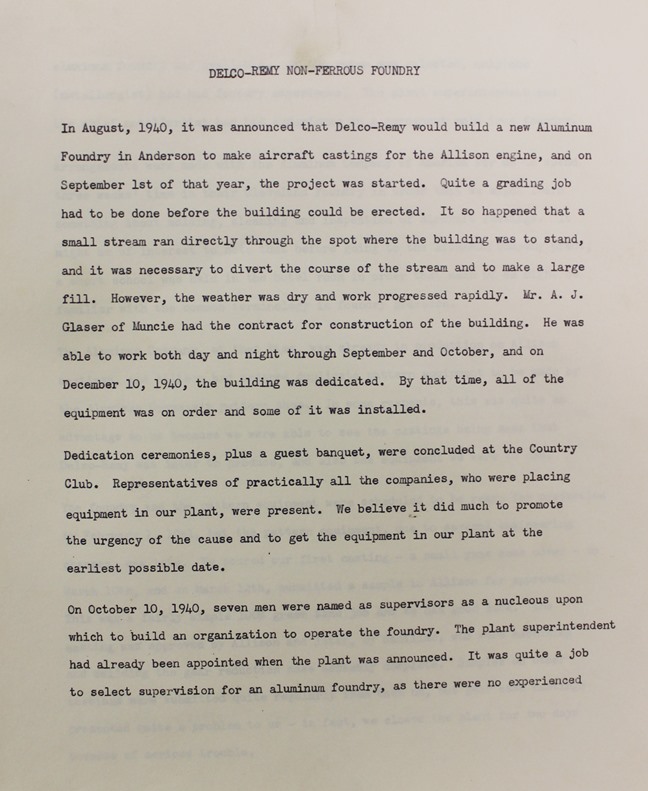 DELCO-REMY NON-FERROUS FOUNDRY

In August, 1940, it was announced that Delco-Remy would build a new Aluminum Foundry in Anderson to make aircraft castings for the Allison engine, and on September 1st of that year, the project was started. Quite a grading job had to be done before the building could be erected. It so happened that a small stream ran directly through the spot where the building was to stand, and it was necessary to divert the course of the stream and to make a large fill. However, the weather was dry and work progressed rapidly. Mr. A. J. Glaser of Muncie had the contract for construction of the building. He was able to work both day and night through September and October, and on December 10, 1940, the building was dedicated. By that time, all of the equipment was on order and some of it was installed.

Dedication ceremonies, plus a guest banquet, were concluded at the Country Club. Representatives of practically all the companies, who were placing equipment in our plant, were present. We believe it did much to promote the urgency of the cause and to get the equipment in our plant at the earliest possible date.

On October 10, 1940, seven men were named as supervisors as a nucleous upon which to build an organization to operate the foundry. The plant superintendent had already been appointed when the plant was announced. It was quite a job to select supervision for an aluminum foundry, as there were no experienced